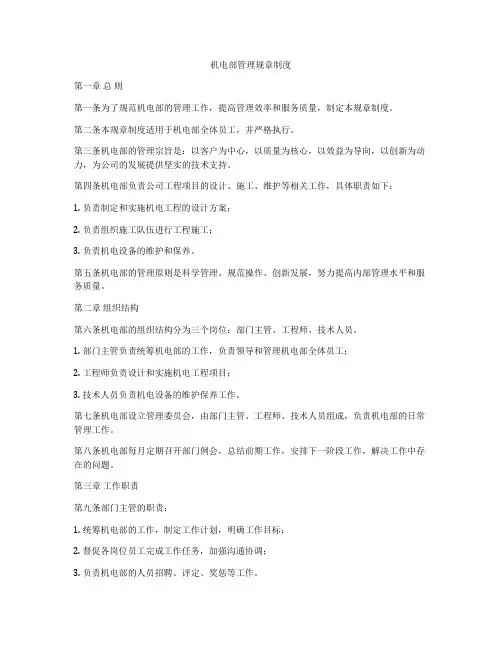 机电部管理规章制度

第一章 总 则

第一条为了规范机电部的管理工作，提高管理效率和服务质量，制定本规章制度。

第二条本规章制度适用于机电部全体员工，并严格执行。

第三条机电部的管理宗旨是：以客户为中心，以质量为核心，以效益为导向，以创新为动力，为公司的发展提供坚实的技术支持。

第四条机电部负责公司工程项目的设计、施工、维护等相关工作，具体职责如下：

1. 负责制定和实施机电工程的设计方案；

2. 负责组织施工队伍进行工程施工；

3. 负责机电设备的维护和保养。

第五条机电部的管理原则是科学管理、规范操作、创新发展，努力提高内部管理水平和服务质量。

第二章 组织结构

第六条机电部的组织结构分为三个岗位：部门主管、工程师、技术人员。

1. 部门主管负责统筹机电部的工作，负责领导和管理机电部全体员工；

2. 工程师负责设计和实施机电工程项目；

3. 技术人员负责机电设备的维护保养工作。

第七条机电部设立管理委员会，由部门主管、工程师、技术人员组成，负责机电部的日常管理工作。

第八条机电部每月定期召开部门例会，总结前期工作，安排下一阶段工作，解决工作中存在的问题。

第三章 工作职责

第九条部门主管的职责：

1. 统筹机电部的工作，制定工作计划，明确工作目标；

2. 督促各岗位员工完成工作任务，加强沟通协调；

3. 负责机电部的人员招聘、评定、奖惩等工作。